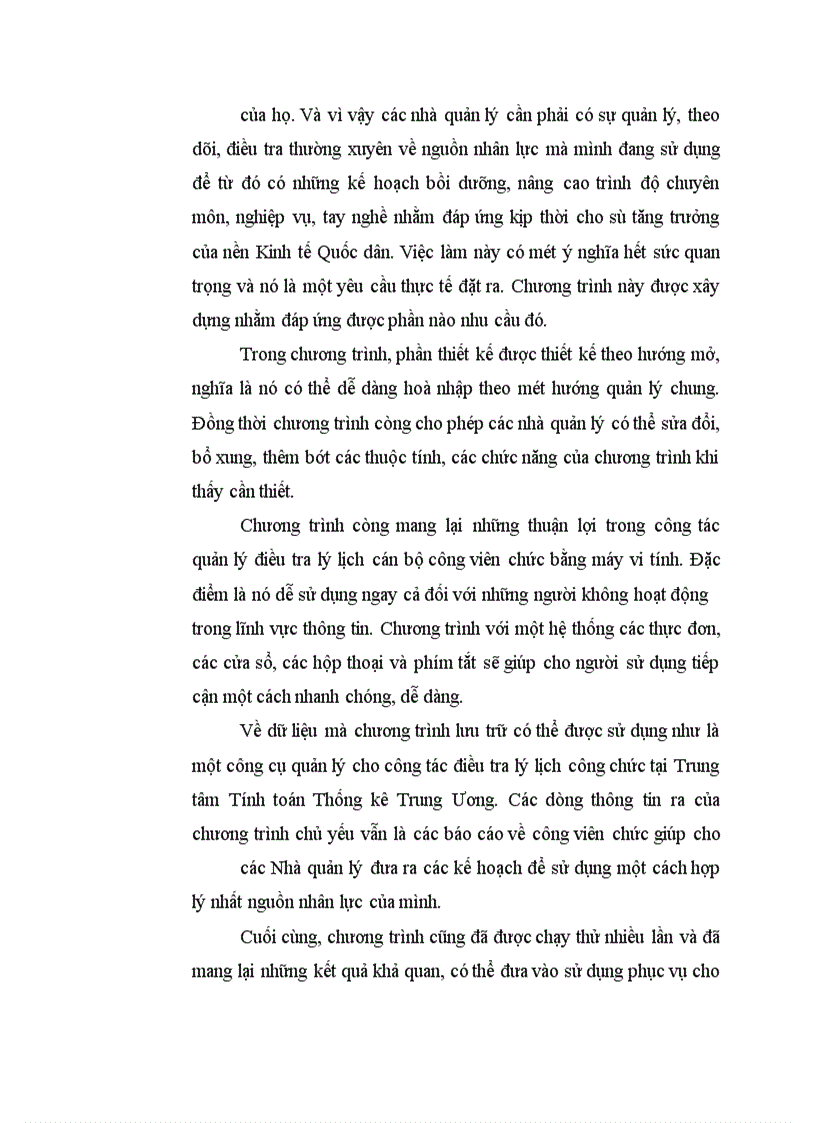 của họ. Và vì vậy các nhà quản lý cần phải có sự quản lý, theo dõi, điều tra thường xuyên về nguồn nhân lực mà mình đang sử dụng để từ đó có những kế hoạch bồi dưỡng, nâng cao trình độ chuyên môn, nghiệp vụ, tay nghề nhằm đáp ứng kịp thời cho sù tăng trưởng của nền Kinh tế Quốc dân. Việc làm này có mét ý nghĩa hết sức quan trọng và nó là một yêu cầu thực tế đặt ra. Chương trình này được xây dựng nhằm đáp ứng được phần nào nhu cầu đó.

Trong chương trình, phần thiết kế được thiết kế theo hướng mở, nghĩa là nó có thể dễ dàng hoà nhập theo mét hướng quản lý chung. Đồng thời chương trình còng cho phép các nhà quản lý có thể sửa đổi, bổ xung, thêm bớt các thuộc tính, các chức năng của chương trình khi thấy cần thiết.

Chương trình còng mang lại những thuận lợi trong công tác quản lý điều tra lý lịch cán bộ công viên chức bằng máy vi tính. Đặc điểm là nó dễ sử dụng ngay cả đối với những người không hoạt động trong lĩnh vực thông tin. Chương trình với một hệ thống các thực đơn, các cửa sổ, các hộp thoại và phím tắt sẽ giúp cho người sử dụng tiếp cận một cách nhanh chóng, dễ dàng.

Về dữ liệu mà chương trình lưu trữ có thể được sử dụng như là một công cụ quản lý cho công tác điều tra lý lịch công chức tại Trung tâm Tính toán Thống kê Trung Ương. Các dòng thông tin ra của chương trình chủ yếu vẫn là các báo cáo về công viên chức giúp cho các Nhà quản lý đưa ra các kế hoạch để sử dụng một cách hợp lý nhất nguồn nhân lực của mình.

Cuối cùng, chương trình cũng đã được chạy thử nhiều lần và đã mang lại những kết quả khả quan, có thể đưa vào sử dụng phục vụ cho